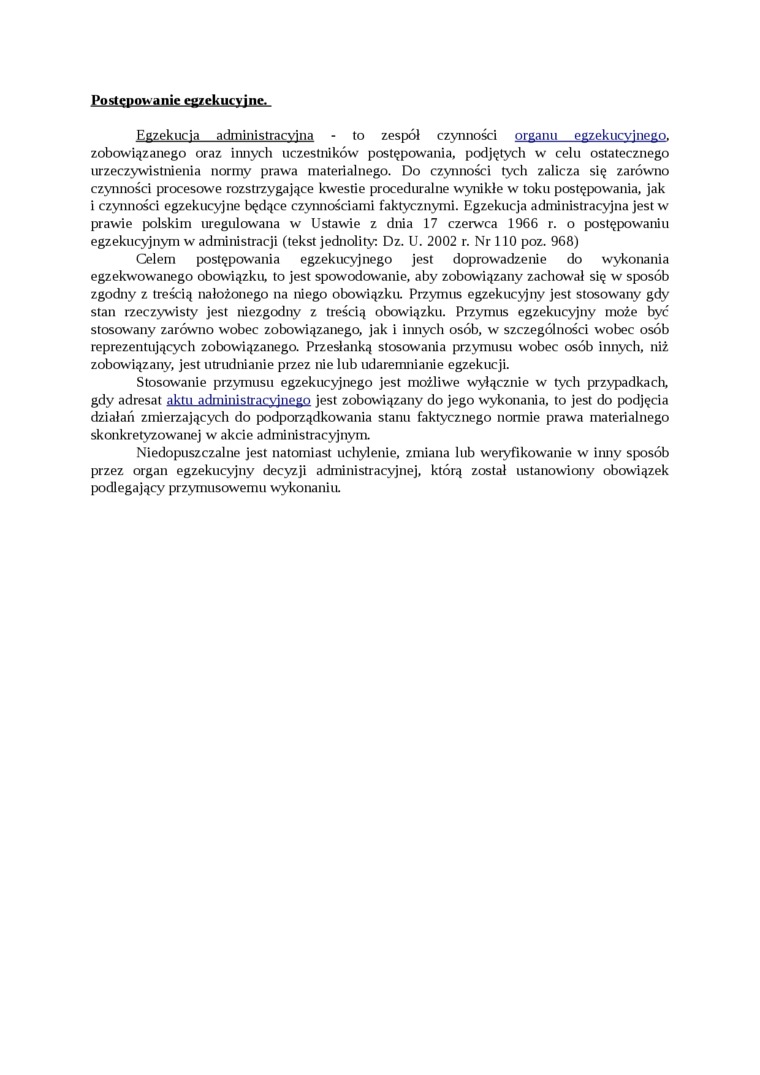 Postępowanie egzekucyjne.

Egzekucja administracyjna - to zespół czynności organu egzekucyjnego, zobowiązanego oraz innych uczestników postępowania, podjętych w celu ostatecznego urzeczywistnienia normy prawa materialnego. Do czynności tych zalicza się zarówno czynności procesowe rozstrzygające kwestie proceduralne wynikłe w toku postępowania, jak i czynności egzekucyjne będące czynnościami faktycznymi. Egzekucja administracyjna jest w prawie polskim uregulowana w Ustawie z dnia 17 czerwca 1966 r. o postępowaniu egzekucyjnym w administracji (tekst jednolity: Dz. U. 2002 r. Nr 110 poz. 968)

Celem postępowania egzekucyjnego jest doprowadzenie do wykonania egzekwowanego obowiązku, to jest spowodowanie, aby zobowiązany zachował się w sposób zgodny z treścią nałożonego na niego obowiązku. Przymus egzekucyjny jest stosowany gdy stan rzeczywisty jest niezgodny z treścią obowiązku. Przymus egzekucyjny może być stosowany zarówno wobec zobowiązanego, jak i innych osób, w szczególności wobec osób reprezentujących zobowiązanego. Przesłanką stosowania przymusu wobec osób innych, niż zobowiązany, jest utrudnianie przez nie lub udaremnianie egzekucji.

Stosowanie przymusu egzekucyjnego jest możliwe wyłącznie w tych przypadkach, gdy adresat aktu administracyjnego jest zobowiązany do jego wykonania, to jest do podjęcia działań zmierzających do podporządkowania stanu faktycznego normie prawa materialnego skonkretyzowanej w akcie administracyjnym.

Niedopuszczalne jest natomiast uchylenie, zmiana lub weryfikowanie w inny sposób przez organ egzekucyjny decyzji administracyjnej, którą został ustanowiony obowiązek podlegający przymusowemu wykonaniu.